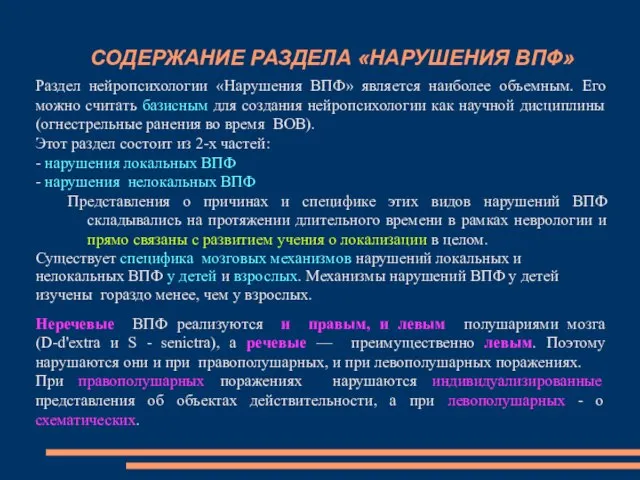 СОДЕРЖАНИЕ РАЗДЕЛА «НАРУШЕНИЯ ВПФ»

Раздел нейропсихологии «Нарушения ВПФ» является наиболее объемным. Его можно считать базисным для создания нейропсихологии как научной дисциплины (огнестрельные ранения во время ВОВ).
Этот раздел состоит из 2-х частей:
- нарушения локальных ВПФ
- нарушения нелокальных ВПФ

Представления о причинах и специфике этих видов нарушений ВПФ складывались на протяжении длительного времени в рамках неврологии и прямо связаны с развитием учения о локализации в целом.

Существует специфика мозговых механизмов нарушений локальных и нелокальных ВПФ у детей и взрослых. Механизмы нарушений ВПФ у детей изучены гораздо менее, чем у взрослых.

Неречевые ВПФ реализуются и правым, и левым полушариями мозга (D-d'extra и S - senictra), а речевые — преимущественно левым. Поэтому нарушаются они и при правополушарных, и при левополушарных поражениях.
При правополушарных поражениях нарушаются индивидуализированные представления об объектах действительности, а при левополушарных - о схематических.